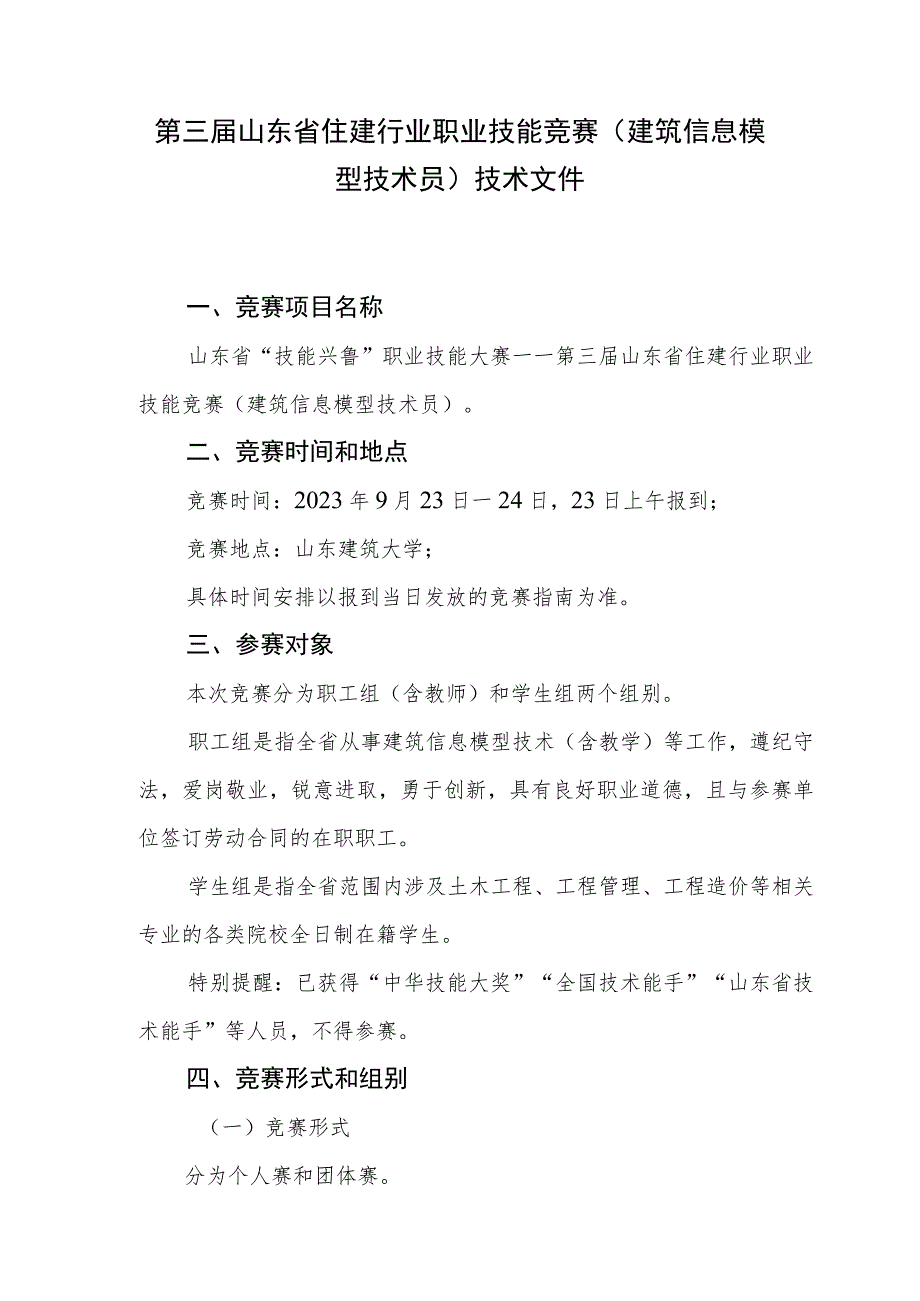 第三届山东省住建行业职业技能竞赛（建筑信息模型技术员）技术文件

一、竞赛项目名称

山东省“技能兴鲁”职业技能大赛——第三届山东省住建行业职业技能竞赛（建筑信息模型技术员）。

二、竞赛时间和地点

竞赛时间：2023年9月23日—24日，23日上午报到；

竞赛地点：山东建筑大学；

具体时间安排以报到当日发放的竞赛指南为准。

三、参赛对象

本次竞赛分为职工组（含教师）和学生组两个组别。

职工组是指全省从事建筑信息模型技术（含教学）等工作，遵纪守法，爱岗敬业，锐意进取，勇于创新，具有良好职业道德，且与参赛单位签订劳动合同的在职职工。

学生组是指全省范围内涉及土木工程、工程管理、工程造价等相关专业的各类院校全日制在籍学生。

特别提醒：已获得“中华技能大奖”“全国技术能手”“山东省技术能手”等人员，不得参赛。

四、竞赛形式和组别

（一）竞赛形式

分为个人赛和团体赛。